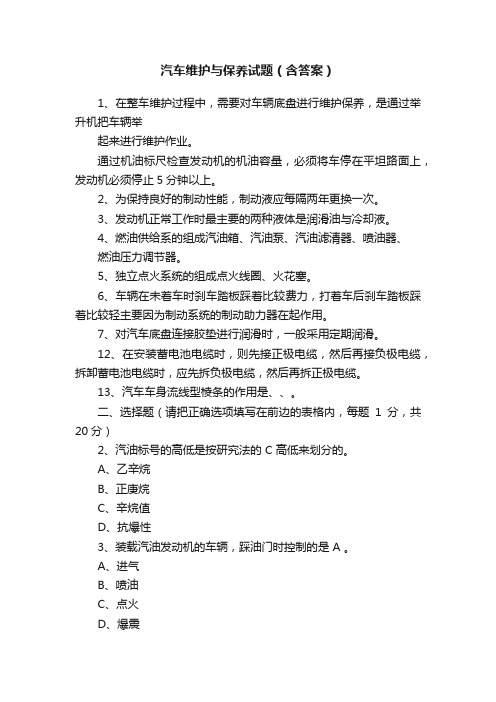 汽车维护与保养试题（含答案）

1、在整车维护过程中，需要对车辆底盘进行维护保养，是通过举升机把车辆举

起来进行维护作业。

通过机油标尺检查发动机的机油容量，必须将车停在平坦路面上，发动机必须停止 5 分钟以上。

2、为保持良好的制动性能，制动液应每隔两年更换一次。

3、发动机正常工作时最主要的两种液体是润滑油与冷却液。

4、燃油供给系的组成汽油箱、汽油泵、汽油滤清器、喷油器、

燃油压力调节器。

5、独立点火系统的组成点火线圈、火花塞。

6、车辆在未着车时刹车踏板踩着比较费力，打着车后刹车踏板踩着比较轻主要因为制动系统的制动助力器在起作用。

7、对汽车底盘连接胶垫进行润滑时，一般采用定期润滑。

12、在安装蓄电池电缆时，则先接正极电缆，然后再接负极电缆，拆卸蓄电池电缆时，应先拆负极电缆，然后再拆正极电缆。

13、汽车车身流线型棱条的作用是、、。

二、选择题（请把正确选项填写在前边的表格内，每题 1 分，共 20 分）

2、汽油标号的高低是按研究法的 C 高低来划分的。

A、乙辛烷

B、正庚烷

C、辛烷值

D、抗爆性

3、装载汽油发动机的车辆，踩油门时控制的是 A 。

A、进气

B、喷油

C、点火

D、爆震